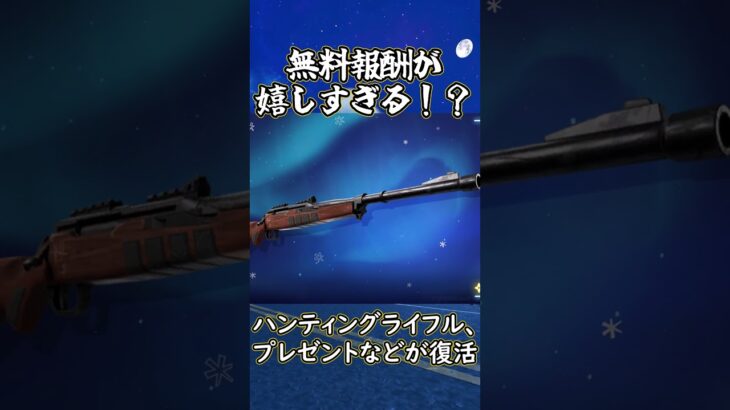 無料報酬が
嬉しすぎる！？

ハンティングライフル、
プレゼントなどが復活